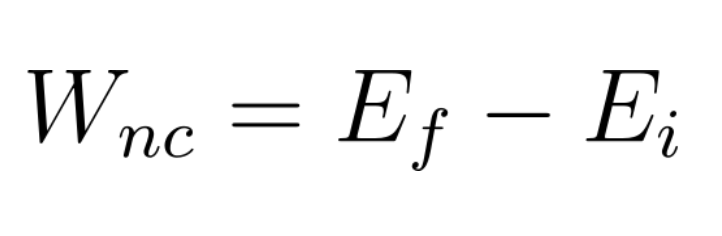 $W_{nc} = E_f - E_i$